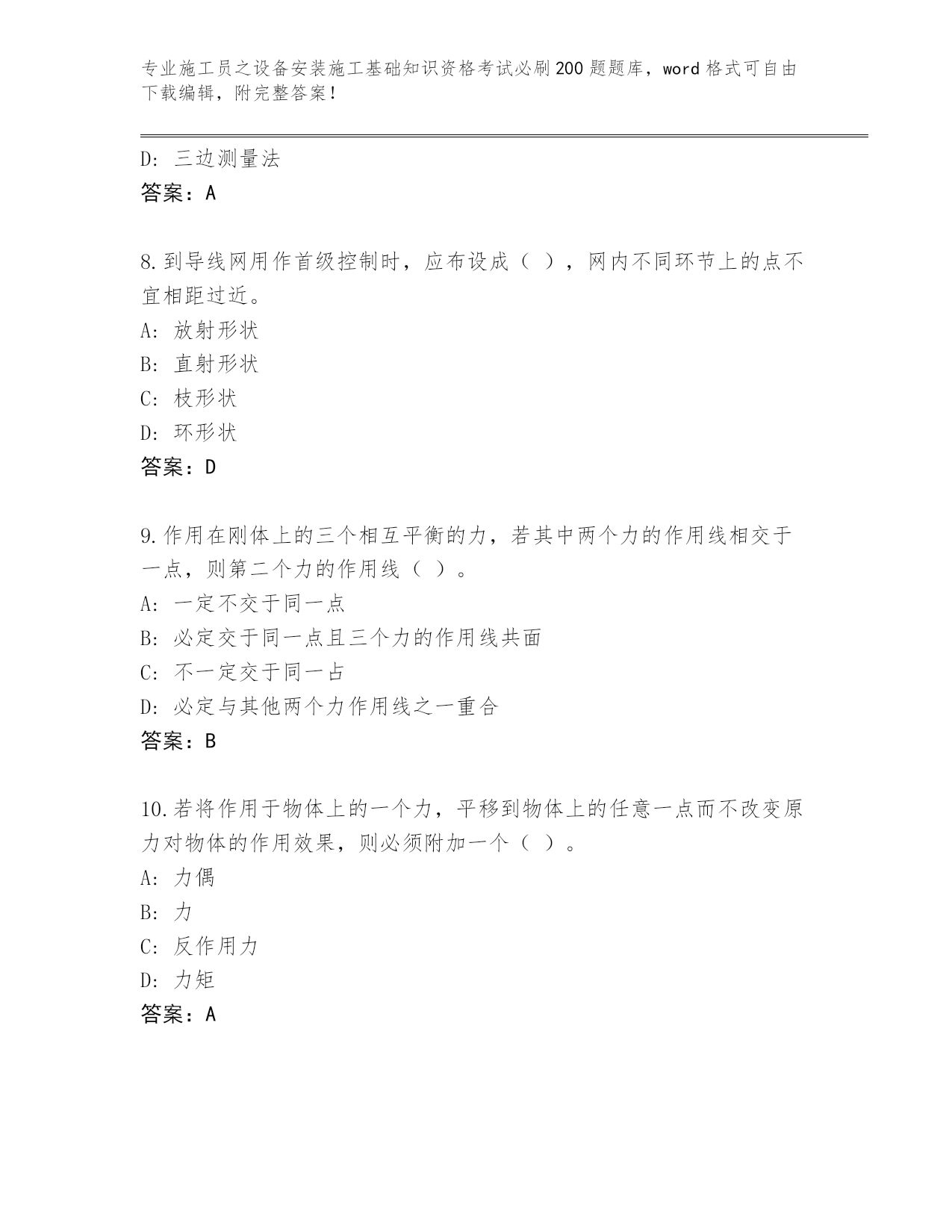 专业施工员之设备安装施工基础知识资格考试必刷200题题库，word格式可自由下载编辑，附完整答案！

D: 三边测量法
答案：A

8.到导线网用作首级控制时，应布设成（ ），网内不同环节上的点不宜相距过近。
A: 放射形状
B: 直射形状
C: 枝形状
D: 环形状
答案：D

9.作用在刚体上的三个相互平衡的力，若其中两个力的作用线相交于一点，则第二个力的作用线（ ）。
A: 一定不交于同一点
B: 必定交于同一点且三个力的作用线共面
C: 不一定交于同一占
D: 必定与其他两个力作用线之一重合
答案：B

10.若将作用于物体上的一个力，平移到物体上的任意一点而不改变原力对物体的作用效果，则必须附加一个（ ）。
A: 力偶
B: 力
C: 反作用力
D: 力矩
答案：A